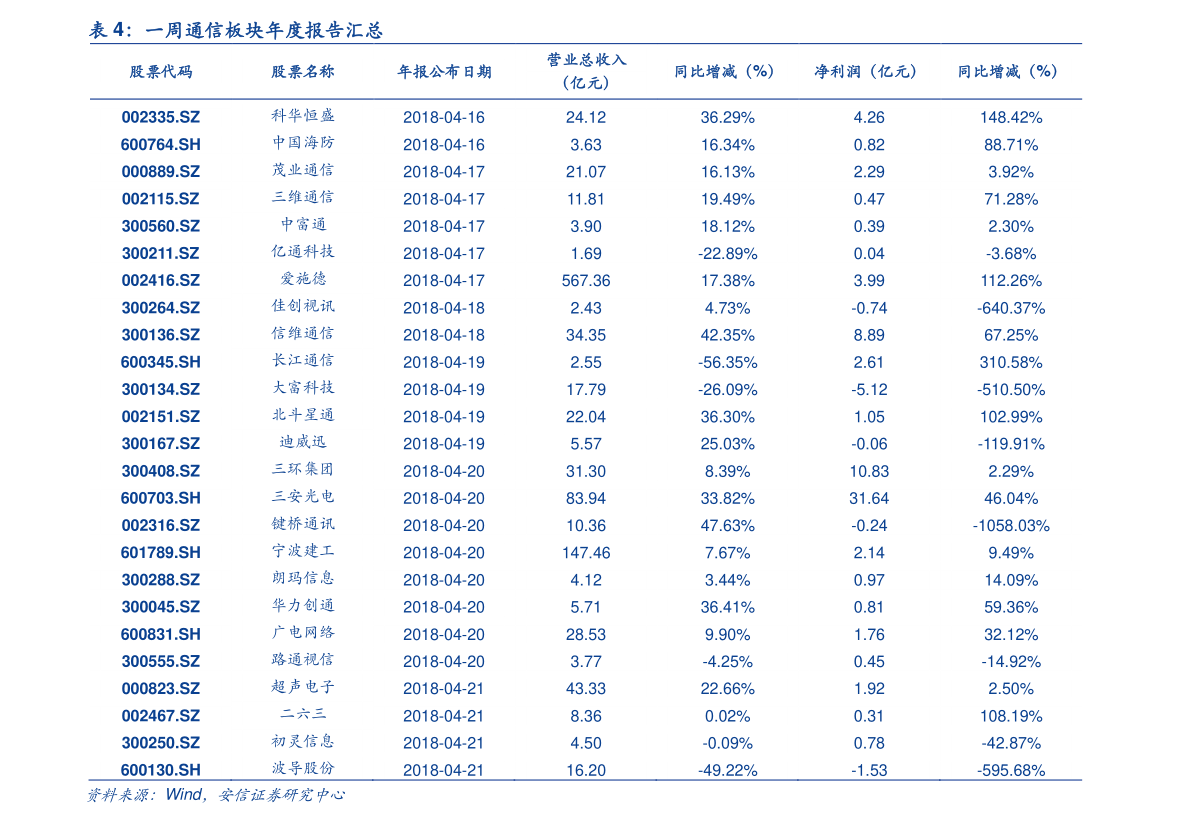 表 4：一周通信板块年度报告汇总

| 股票代码 | 股票名称 | 年报公布日期 | 营业总收入（亿元） | 同比增减（%） | 净利润（亿元） | 同比增减（%） |
|---|---|---|---|---|---|---|
| 002335.SZ | 科华恒盛 | 2018-04-16 | 24.12 | 36.29% | 4.26 | 148.42% |
| 600764.SH | 中国海防 | 2018-04-16 | 3.63 | 16.34% | 0.82 | 88.71% |
| 000889.SZ | 茂业通信 | 2018-04-17 | 21.07 | 16.13% | 2.29 | 3.92% |
| 002115.SZ | 三维通信 | 2018-04-17 | 11.81 | 19.49% | 0.47 | 71.28% |
| 300560.SZ | 中富通 | 2018-04-17 | 3.90 | 18.12% | 0.39 | 2.30% |
| 300211.SZ | 亿通科技 | 2018-04-17 | 1.69 | -22.89% | 0.04 | -3.68% |
| 002416.SZ | 爱施德 | 2018-04-17 | 567.36 | 17.38% | 3.99 | 112.26% |
| 300264.SZ | 佳创视讯 | 2018-04-18 | 2.43 | 4.73% | -0.74 | -640.37% |
| 300136.SZ | 信维通信 | 2018-04-18 | 34.35 | 42.35% | 8.89 | 67.25% |
| 600345.SH | 长江通信 | 2018-04-19 | 2.55 | -56.35% | 2.61 | 310.58% |
| 300134.SZ | 大富科技 | 2018-04-19 | 17.79 | -26.09% | -5.12 | -510.50% |
| 002151.SZ | 北斗星通 | 2018-04-19 | 22.04 | 36.30% | 1.05 | 102.99% |
| 300167.SZ | 迪威迅 | 2018-04-19 | 5.57 | 25.03% | -0.06 | -119.91% |
| 300408.SZ | 三环集团 | 2018-04-20 | 31.30 | 8.39% | 10.83 | 2.29% |
| 600703.SH | 三安光电 | 2018-04-20 | 83.94 | 33.82% | 31.64 | 46.04% |
| 002316.SZ | 键桥通讯 | 2018-04-20 | 10.36 | 47.63% | -0.24 | -1058.03% |
| 601789.SH | 宁波建工 | 2018-04-20 | 147.46 | 7.67% | 2.14 | 9.49% |
| 300288.SZ | 朗玛信息 | 2018-04-20 | 4.12 | 3.44% | 0.97 | 14.09% |
| 300045.SZ | 华力创通 | 2018-04-20 | 5.71 | 36.41% | 0.81 | 59.36% |
| 600831.SH | 广电网络 | 2018-04-20 | 28.53 | 9.90% | 1.76 | 32.12% |
| 300555.SZ | 路通视信 | 2018-04-20 | 3.77 | -4.25% | 0.45 | -14.92% |
| 000823.SZ | 超声电子 | 2018-04-21 | 43.33 | 22.66% | 1.92 | 2.50% |
| 002467.SZ | 二六三 | 2018-04-21 | 8.36 | 0.02% | 0.31 | 108.19% |
| 300250.SZ | 初灵信息 | 2018-04-21 | 4.50 | -0.09% | 0.78 | -42.87% |
| 600130.SH | 波导股份 | 2018-04-21 | 16.20 | -49.22% | -1.53 | -595.68% |

资料来源：Wind，安信证券研究中心